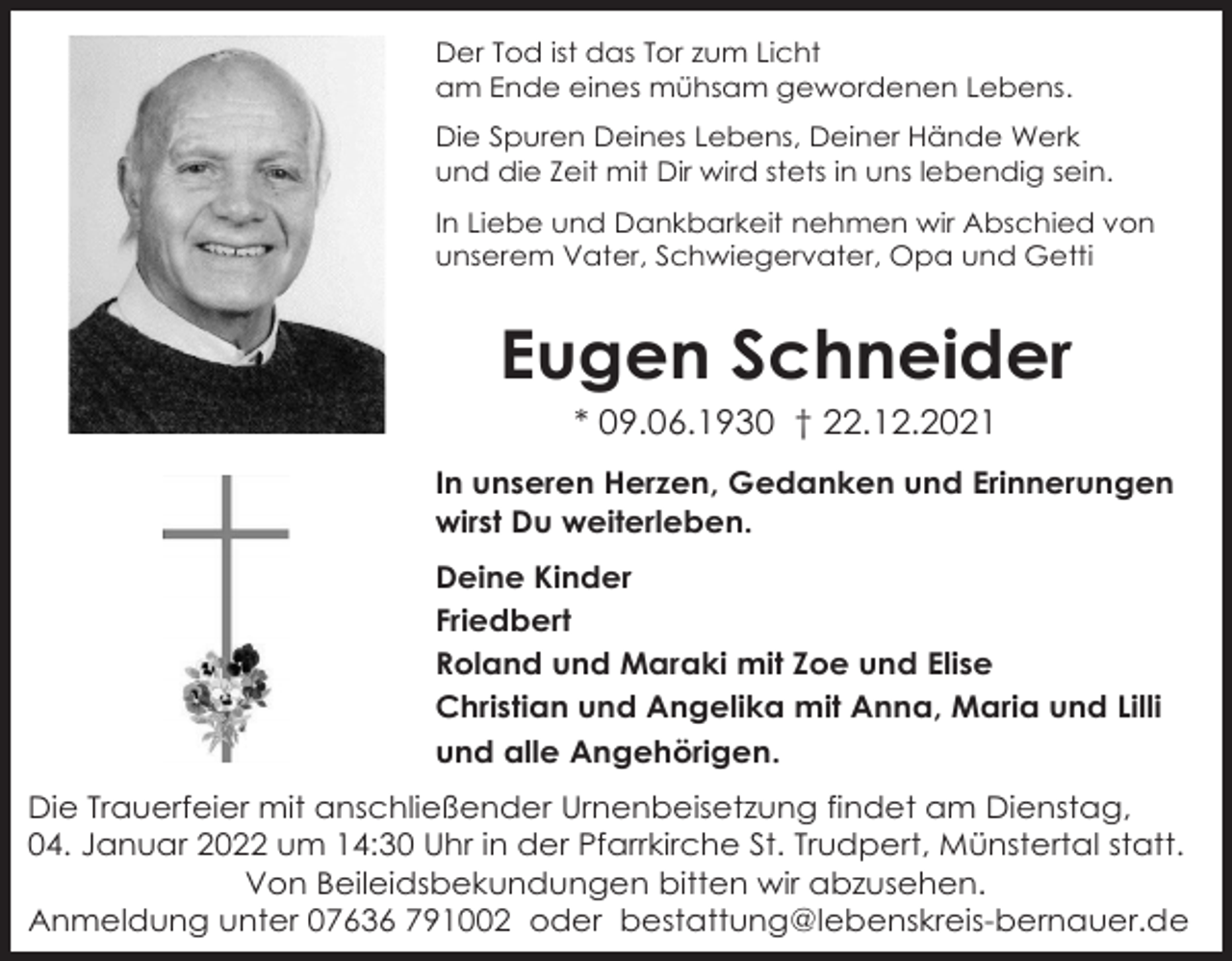 Der Tod ist das Tor zum Licht
am Ende eines mühsam gewordenen Lebens.

Die Spuren Deines Lebens, Deiner Hände Werk
und die Zeit mit Dir wird stets in uns lebendig sein.

In Liebe und Dankbarkeit nehmen wir Abschied von
unserem Vater, Schwiegervater, Opa und Getti

Eugen Schneider

* 09.06.1930 † 22.12.2021

In unseren Herzen, Gedanken und Erinnerungen
wirst Du weiterleben.

Deine Kinder
Friedbert
Roland und Maraki mit Zoe und Elise
Christian und Angelika mit Anna, Maria und Lilli
und alle Angehörigen.

Die Trauerfeier mit anschließender Urnenbeisetzung findet am Dienstag,
04. Januar 2022 um 14:30 Uhr in der Pfarrkirche St. Trudpert, Münstertal statt.
Von Beileidsbekundungen bitten wir abzusehen.
Anmeldung unter 07636 791002 oder bestattung@lebenskreis-bernauer.de